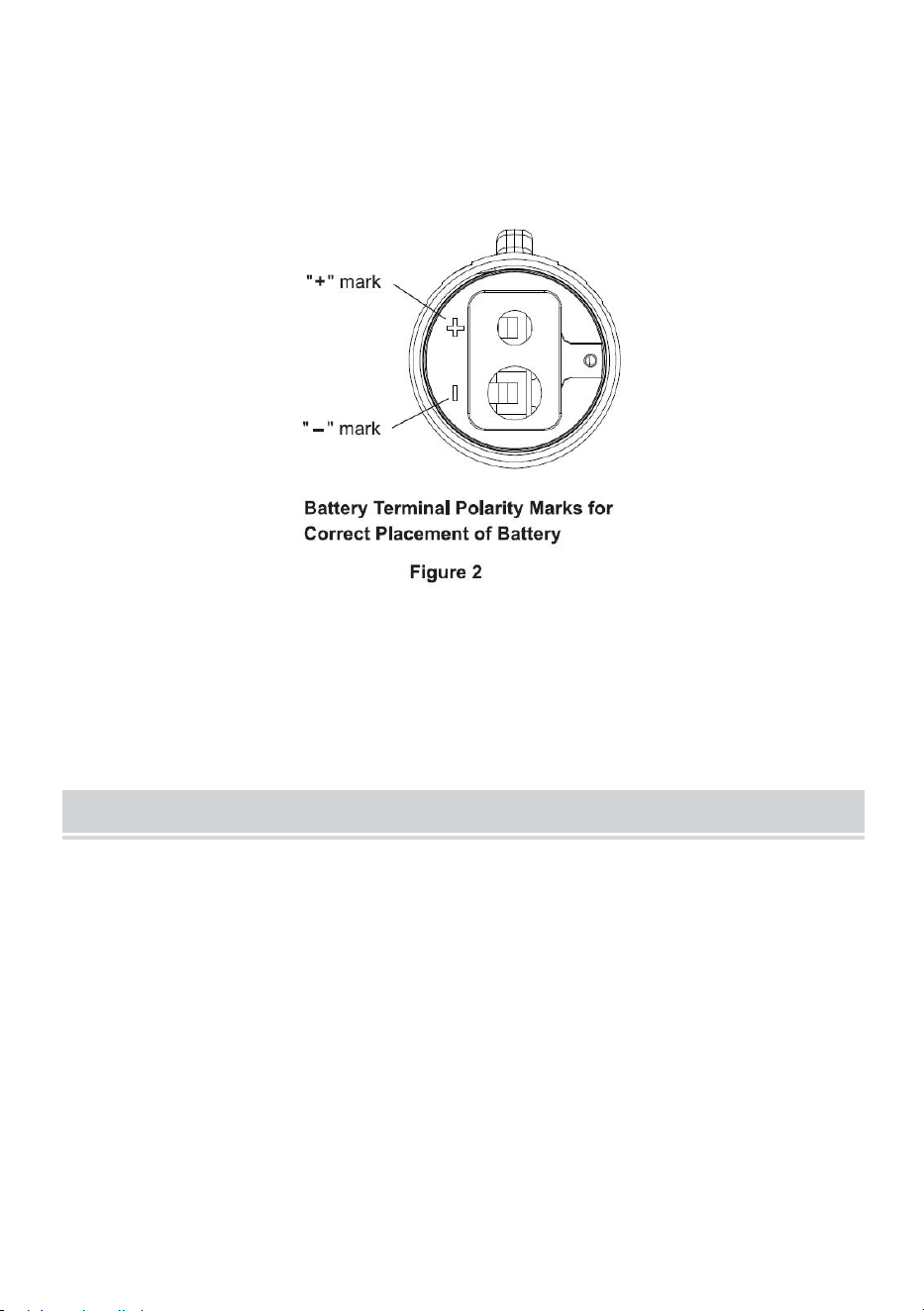 "+" mark

"−" mark

Battery Terminal Polarity Marks for Correct Placement of Battery

Figure 2